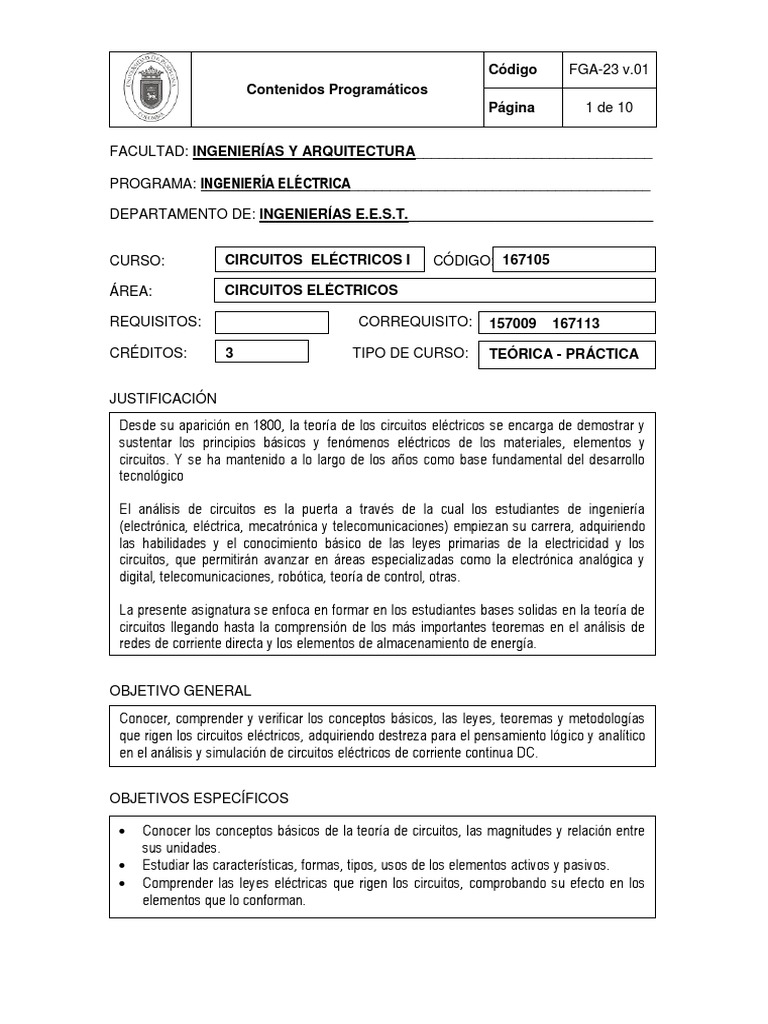 | | Contenidos Programáticos | Código | FGA-23 v.01 |
|---|---|---|---|
| | | Página | 1 de 10 |

FACULTAD: INGENIERÍAS Y ARQUITECTURA

PROGRAMA: INGENIERÍA ELÉCTRICA

DEPARTAMENTO DE: INGENIERÍAS E.E.S.T.

CURSO: CIRCUITOS ELÉCTRICOS I CÓDIGO: 167105

ÁREA: CIRCUITOS ELÉCTRICOS

REQUISITOS: CORREQUISITO: 157009 167113

CRÉDITOS: 3 TIPO DE CURSO: TEÓRICA - PRÁCTICA

JUSTIFICACIÓN

Desde su aparición en 1800, la teoría de los circuitos eléctricos se encarga de demostrar y sustentar los principios básicos y fenómenos eléctricos de los materiales, elementos y circuitos. Y se ha mantenido a lo largo de los años como base fundamental del desarrollo tecnológico

El análisis de circuitos es la puerta a través de la cual los estudiantes de ingeniería (electrónica, eléctrica, mecatrónica y telecomunicaciones) empiezan su carrera, adquiriendo las habilidades y el conocimiento básico de las leyes primarias de la electricidad y los circuitos, que permitirán avanzar en áreas especializadas como la electrónica analógica y digital, telecomunicaciones, robótica, teoría de control, otras.

La presente asignatura se enfoca en formar en los estudiantes bases solidas en la teoría de circuitos llegando hasta la comprensión de los más importantes teoremas en el análisis de redes de corriente directa y los elementos de almacenamiento de energía.

OBJETIVO GENERAL

Conocer, comprender y verificar los conceptos básicos, las leyes, teoremas y metodologías que rigen los circuitos eléctricos, adquiriendo destreza para el pensamiento lógico y analítico en el análisis y simulación de circuitos eléctricos de corriente continua DC.

OBJETIVOS ESPECÍFICOS

• Conocer los conceptos básicos de la teoría de circuitos, las magnitudes y relación entre sus unidades.
• Estudiar las características, formas, tipos, usos de los elementos activos y pasivos.
• Comprender las leyes eléctricas que rigen los circuitos, comprobando su efecto en los elementos que lo conforman.